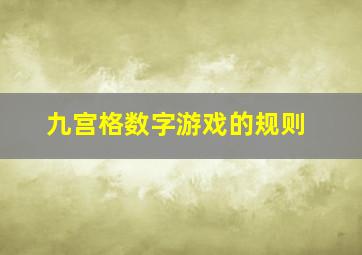 九宫格数字游戏的规则